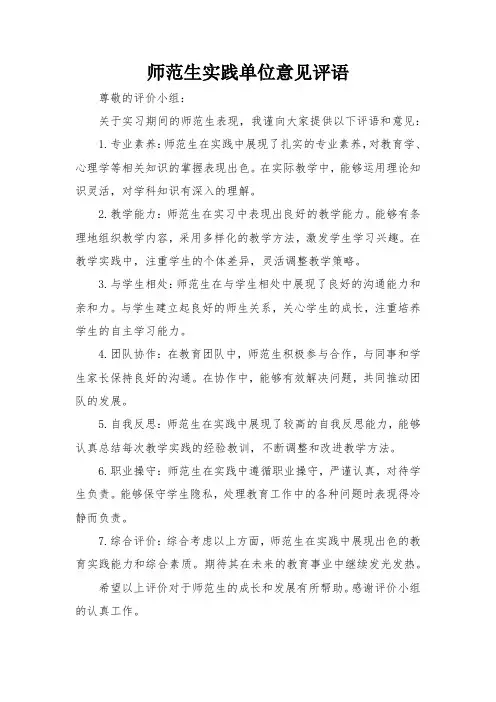 师范生实践单位意见评语

尊敬的评价小组：

关于实习期间的师范生表现，我谨向大家提供以下评语和意见：

1. 专业素养：师范生在实践中展现了扎实的专业素养，对教育学、心理学等相关知识的掌握表现出色。在实际教学中，能够运用理论知识灵活，对学科知识有深入的理解。

2. 教学能力：师范生在实习中表现出良好的教学能力。能够有条理地组织教学内容，采用多样化的教学方法，激发学生学习兴趣。在教学实践中，注重学生的个体差异，灵活调整教学策略。

3. 与学生相处：师范生在与学生相处中展现了良好的沟通能力和亲和力。与学生建立起良好的师生关系，关心学生的成长，注重培养学生的自主学习能力。

4. 团队协作：在教育团队中，师范生积极参与合作，与同事和学生家长保持良好的沟通。在协作中，能够有效解决问题，共同推动团队的发展。

5. 自我反思：师范生在实践中展现了较高的自我反思能力，能够认真总结每次教学实践的经验教训，不断调整和改进教学方法。

6. 职业操守：师范生在实践中遵循职业操守，严谨认真，对待学生负责。能够保守学生隐私，处理教育工作中的各种问题时表现得冷静而负责。

7. 综合评价：综合考虑以上方面，师范生在实践中展现出色的教育实践能力和综合素质。期待其在未来的教育事业中继续发光发热。

希望以上评价对于师范生的成长和发展有所帮助。感谢评价小组的认真工作。